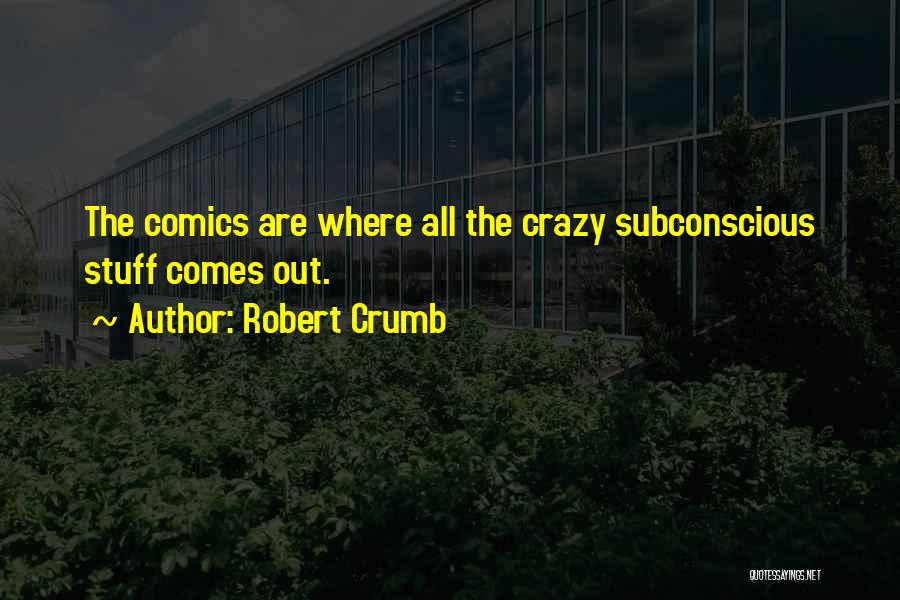 The comics are where all the crazy subconscious stuff comes out.

~ Author: Robert Crumb

QUOTESSAYINGS.NET